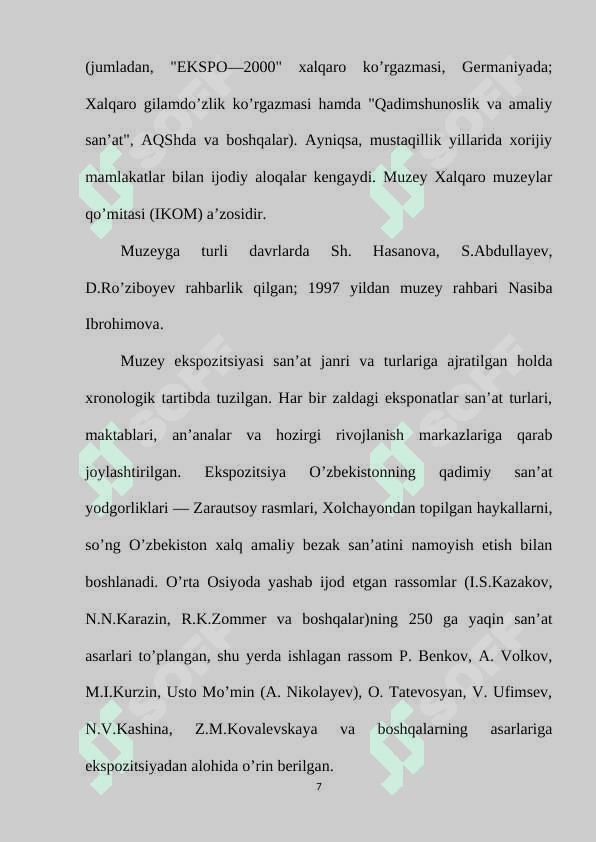 (jumladan, "EKSPO—2000" xalqaro ko’rgazmasi, Germaniyada; Xalqaro gilamdo’zlik ko’rgazmasi hamda "Qadimshunoslik va amaliy san’at", AQShda va boshqalar). Ayniqsa, mustaqillik yillarida xorijiy mamlakatlar bilan ijodiy aloqalar kengaydi. Muzey Xalqaro muzeylar qo’mitasi (IKOM) a’zosidir.

Muzeyga turli davrlarda Sh. Hasanova, S.Abdullayev, D.Ro’ziboyev rahbarlik qilgan; 1997 yildan muzey rahbari Nasiba Ibrohimova.

Muzey ekspozitsiyasi san’at janri va turlariga ajratilgan holda xronologik tartibda tuzilgan. Har bir zaldagi eksponatlar san’at turlari, maktablari, an’analar va hozirgi rivojlanish markazlariga qarab joylashtirilgan. Ekspozitsiya O’zbekistonning qadimiy san’at yodgorliklari — Zarautsoy rasmlari, Xolchayondan topilgan haykallarni, so’ng O’zbekiston xalq amaliy bezak san’atini namoyish etish bilan boshlanadi. O’rta Osiyoda yashab ijod etgan rassomlar (I.S.Kazakov, N.N.Karazin, R.K.Zommer va boshqalar)ning 250 ga yaqin san’at asarlari to’plangan, shu yerda ishlagan rassom P. Benkov, A. Volkov, M.I.Kurzin, Usto Mo’min (A. Nikolayev), O. Tatevosyan, V. Ufimsev, N.V.Kashina, Z.M.Kovalevskaya va boshqalarning asarlariga ekspozitsiyadan alohida o’rin berilgan.

7